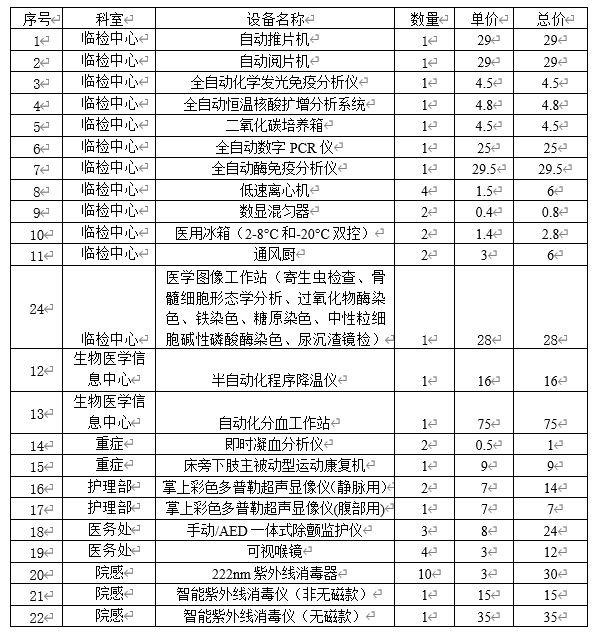 | 序号 | 科室 | 设备名称 | 数量 | 单价 | 总价 |
|---|---|---|---|---|---|
| 1 | 临检中心 | 自动推片机 | 1 | 29 | 29 |
| 2 | 临检中心 | 自动阅片机 | 1 | 29 | 29 |
| 3 | 临检中心 | 全自动化学发光免疫分析仪 | 1 | 4.5 | 4.5 |
| 4 | 临检中心 | 全自动恒温核酸扩增分析系统 | 1 | 4.8 | 4.8 |
| 5 | 临检中心 | 二氧化碳培养箱 | 1 | 4.5 | 4.5 |
| 6 | 临检中心 | 全自动数字 PCR 仪 | 1 | 25 | 25 |
| 7 | 临检中心 | 全自动酶免疫分析仪 | 1 | 29.5 | 29.5 |
| 8 | 临检中心 | 低速离心机 | 4 | 1.5 | 6 |
| 9 | 临检中心 | 数显混匀器 | 2 | 0.4 | 0.8 |
| 10 | 临检中心 | 医用冰箱（2-8°C 和-20°C 双控） | 2 | 1.4 | 2.8 |
| 11 | 临检中心 | 通风厨 | 2 | 3 | 6 |
| 24 | 临检中心 | 医学图像工作站（寄生虫检查、骨髓细胞形态学分析、过氧化物酶染色、铁染色、糖原染色、中性粒细胞碱性磷酸酶染色、尿沉渣镜检） | 1 | 28 | 28 |
| 12 | 生物医学信息中心 | 半自动化程序降温仪 | 1 | 16 | 16 |
| 13 | 生物医学信息中心 | 自动化分血工作站 | 1 | 75 | 75 |
| 14 | 重症 | 即时凝血分析仪 | 2 | 0.5 | 1 |
| 15 | 重症 | 床旁下肢主被动型运动康复机 | 1 | 9 | 9 |
| 16 | 护理部 | 掌上彩色多普勒超声显像仪(静脉用) | 2 | 7 | 14 |
| 17 | 护理部 | 掌上彩色多普勒超声显像仪(腹部用) | 1 | 7 | 7 |
| 18 | 医务处 | 手动/AED 一体式除颤监护仪 | 3 | 8 | 24 |
| 19 | 医务处 | 可视喉镜 | 4 | 3 | 12 |
| 20 | 院感 | 222nm 紫外线消毒器 | 10 | 3 | 30 |
| 21 | 院感 | 智能紫外线消毒仪（非无磁款） | 1 | 15 | 15 |
| 22 | 院感 | 智能紫外线消毒仪（无磁款） | 1 | 35 | 35 |